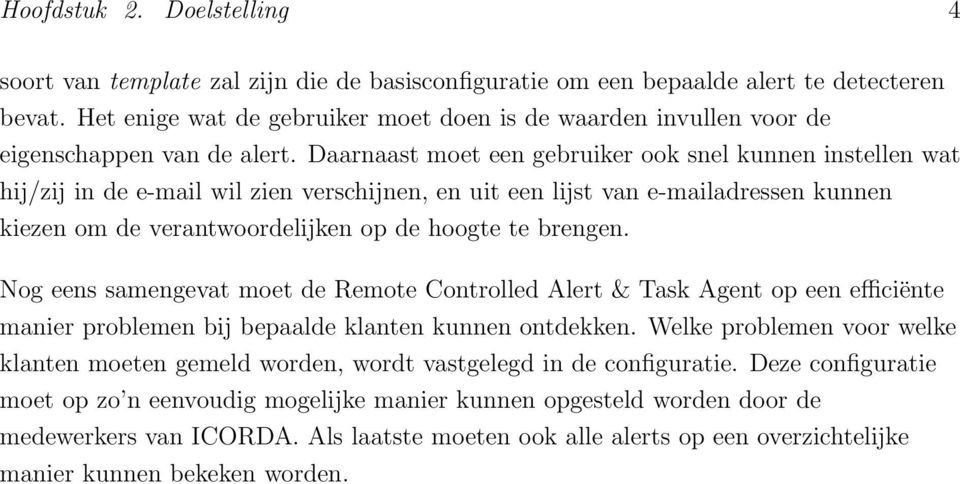 Hoofdstuk 2. Doelstelling 4

soort van template zal zijn die de basisconfiguratie om een bepaalde alert te detecteren bevat. Het enige wat de gebruiker moet doen is de waarden invullen voor de eigenschappen van de alert. Daarnaast moet een gebruiker ook snel kunnen instellen wat hij/zij in de e-mail wil zien verschijnen, en uit een lijst van e-mailadressen kunnen kiezen om de verantwoordelijken op de hoogte te brengen.

Nog eens samengevat moet de Remote Controlled Alert & Task Agent op een efficiënte manier problemen bij bepaalde klanten kunnen ontdekken. Welke problemen voor welke klanten moeten gemeld worden, wordt vastgelegd in de configuratie. Deze configuratie moet op zo'n eenvoudig mogelijke manier kunnen opgesteld worden door de medewerkers van ICORDA. Als laatste moeten ook alle alerts op een overzichtelijke manier kunnen bekeken worden.